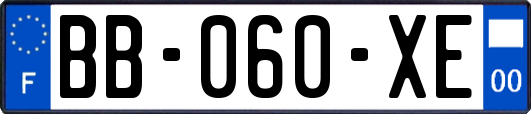 F
BB-060-XE
00